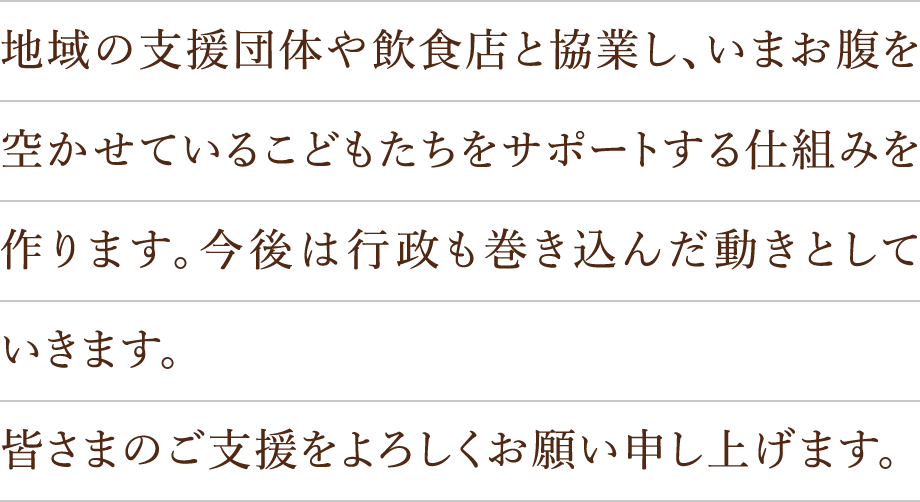 地域の支援団体や飲食店と協業し、いまお腹を空かせているこどもたちをサポートする仕組みを作ります。今後は行政も巻き込んだ動きとしていきます。

皆さまのご支援をよろしくお願い申し上げます。